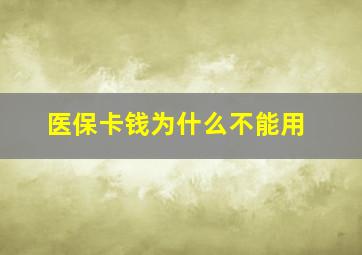 医保卡钱为什么不能用